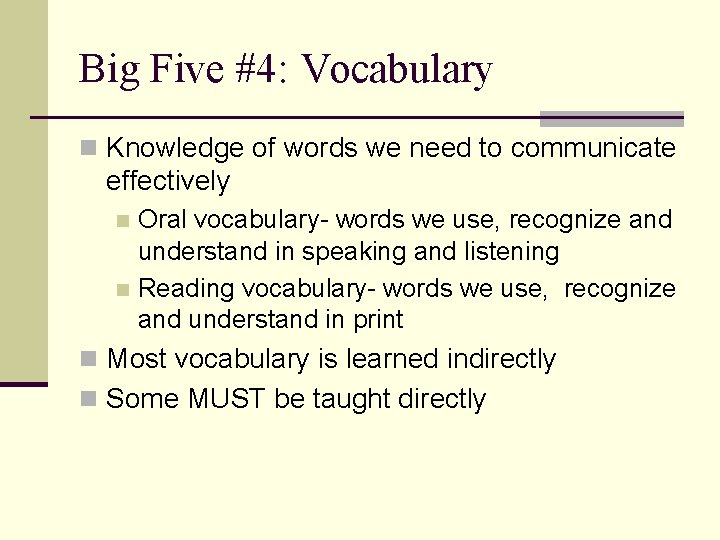 Big Five #4: Vocabulary

Knowledge of words we need to communicate effectively

Oral vocabulary- words we use, recognize and understand in speaking and listening

Reading vocabulary- words we use, recognize and understand in print

Most vocabulary is learned indirectly

Some MUST be taught directly